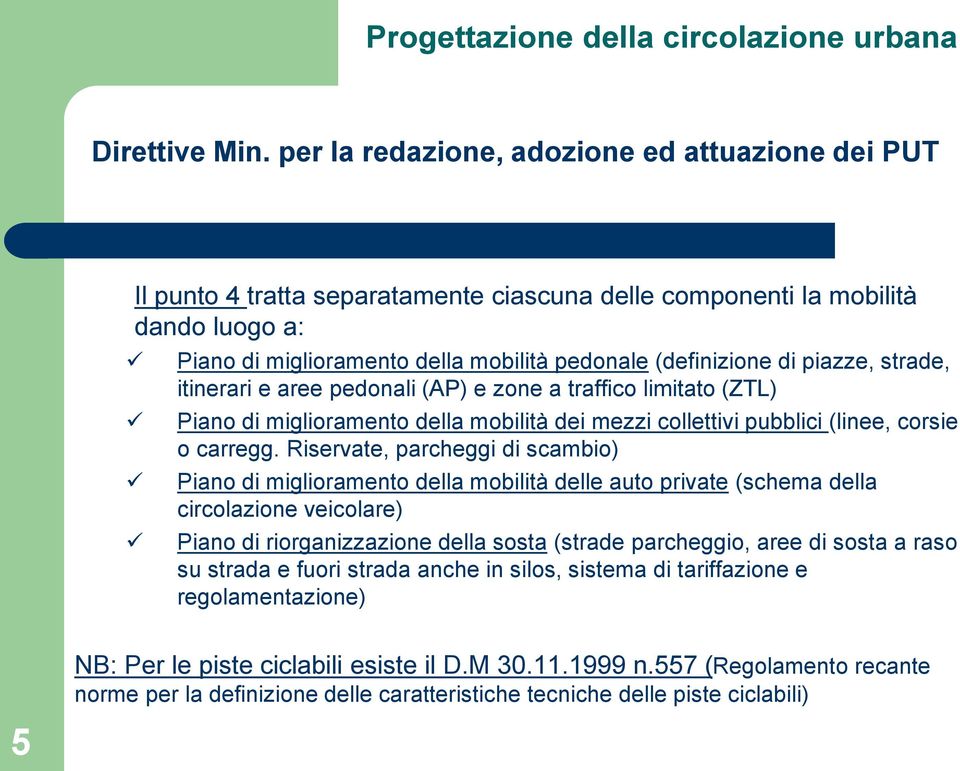 Progettazione della circolazione urbana

Direttive Min. per la redazione, adozione ed attuazione dei PUT

Il punto 4 tratta separatamente ciascuna delle componenti la mobilità dando luogo a:

✓ Piano di miglioramento della mobilità pedonale (definizione di piazze, strade, itinerari e aree pedonali (AP) e zone a traffico limitato (ZTL)

✓ Piano di miglioramento della mobilità dei mezzi collettivi pubblici (linee, corsie o carregg. Riservate, parcheggi di scambio)

✓ Piano di miglioramento della mobilità delle auto private (schema della circolazione veicolare)

✓ Piano di riorganizzazione della sosta (strade parcheggio, aree di sosta a raso su strada e fuori strada anche in silos, sistema di tariffazione e regolamentazione)

NB: Per le piste ciclabili esiste il D.M 30.11.1999 n.557 (Regolamento recante norme per la definizione delle caratteristiche tecniche delle piste ciclabili)

5